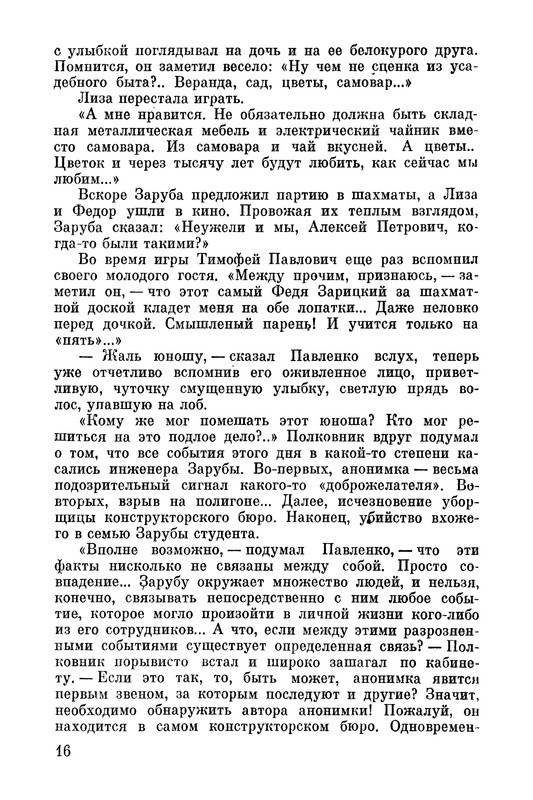 с улыбкой поглядывал на дочь и на ее белокурого друга. Помнится, он заметил весело: «Ну чем не сценка из усадебного быта?.. Веранда, сад, цветы, самовар...»

Лиза перестала играть.

«А мне нравится. Не обязательно должна быть складная металлическая мебель и электрический чайник вместо самовара. Из самовара и чай вкусней. А цветы.. Цветок и через тысячу лет будут любить, как сейчас мы любим...»

Вскоре Заруба предложил партию в шахматы, а Лиза и Федор ушли в кино. Провожая их теплым взглядом, Заруба сказал: «Неужели и мы, Алексей Петрович, когда-то были такими?»

Во время игры Тимофей Павлович еще раз вспомнил своего молодого гостя. «Между прочим, признаюсь, — заметил он, — что этот самый Федя Зарицкий за шахматной доской кладет меня на обе лопатки... Даже неловко перед дочкой. Смышленый парень! И учится только на «пять»...»

— Жаль юношу, — сказал Павленко вслух, теперь уже отчетливо вспомнив его оживленное лицо, приветливую, чуточку смущенную улыбку, светлую прядь волос, упавшую на лоб.

«Кому же мог помешать этот юноша? Кто мог решиться на это подлое дело?..» Полковник вдруг подумал о том, что все события этого дня в какой-то степени касались инженера Зарубы. Во-первых, анонимка — весьма подозрительный сигнал какого-то «доброжелателя». Во-вторых, взрыв на полигоне... Далее, исчезновение уборщицы конструкторского бюро. Наконец, убийство вхожего в семью Зарубы студента.

«Вполне возможно, — подумал Павленко, — что эти факты нисколько не связаны между собой. Просто совпадение... Зарубу окружает множество людей, и нельзя, конечно, связывать непосредственно с ним любое событие, которое могло произойти в личной жизни кого-либо из его сотрудников... А что, если между этими разрозненными событиями существует определенная связь? — Полковник порывисто встал и широко зашагал по кабинету. — Если это так, то, быть может, анонимка явится первым звеном, за которым последуют и другие? Значит, необходимо обнаружить автора анонимки! Пожалуй, он находится в самом конструкторском бюро. Одновремен-

16